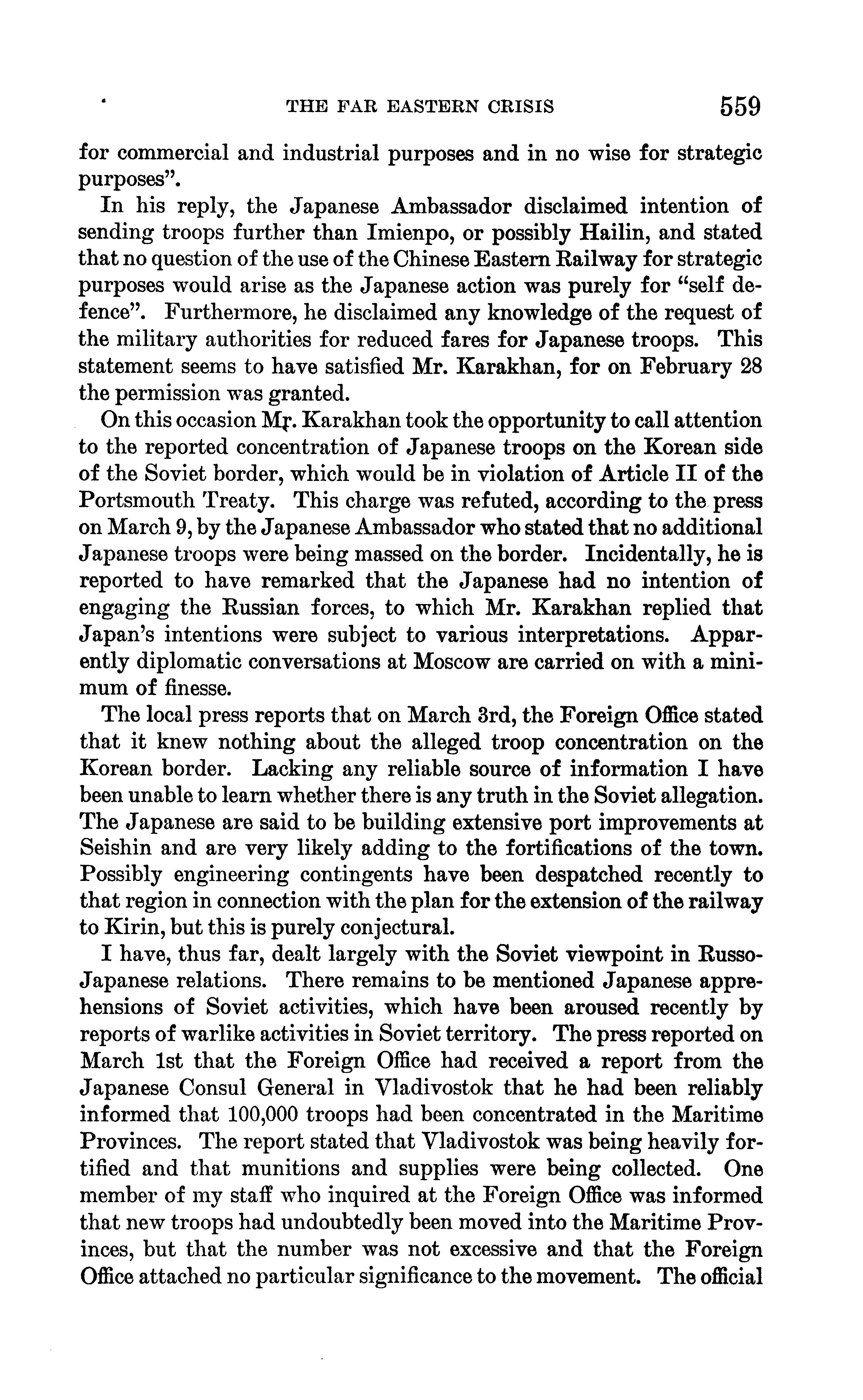 THE FAR EASTERN CRISIS 559

for commercial and industrial purposes and in no wise for strategic purposes".

In his reply, the Japanese Ambassador disclaimed intention of sending troops further than Imienpo, or possibly Hailin, and stated that no question of the use of the Chinese Eastern Railway for strategic purposes would arise as the Japanese action was purely for "self defence". Furthermore, he disclaimed any knowledge of the request of the military authorities for reduced fares for Japanese troops. This statement seems to have satisfied Mr. Karakhan, for on February 28 the permission was granted.

On this occasion Mr. Karakhan took the opportunity to call attention to the reported concentration of Japanese troops on the Korean side of the Soviet border, which would be in violation of Article II of the Portsmouth Treaty. This charge was refuted, according to the press on March 9, by the Japanese Ambassador who stated that no additional Japanese troops were being massed on the border. Incidentally, he is reported to have remarked that the Japanese had no intention of engaging the Russian forces, to which Mr. Karakhan replied that Japan's intentions were subject to various interpretations. Apparently diplomatic conversations at Moscow are carried on with a minimum of finesse.

The local press reports that on March 3rd, the Foreign Office stated that it knew nothing about the alleged troop concentration on the Korean border. Lacking any reliable source of information I have been unable to learn whether there is any truth in the Soviet allegation. The Japanese are said to be building extensive port improvements at Seishin and are very likely adding to the fortifications of the town. Possibly engineering contingents have been despatched recently to that region in connection with the plan for the extension of the railway to Kirin, but this is purely conjectural.

I have, thus far, dealt largely with the Soviet viewpoint in Russo-Japanese relations. There remains to be mentioned Japanese apprehensions of Soviet activities, which have been aroused recently by reports of warlike activities in Soviet territory. The press reported on March 1st that the Foreign Office had received a report from the Japanese Consul General in Vladivostok that he had been reliably informed that 100,000 troops had been concentrated in the Maritime Provinces. The report stated that Vladivostok was being heavily fortified and that munitions and supplies were being collected. One member of my staff who inquired at the Foreign Office was informed that new troops had undoubtedly been moved into the Maritime Provinces, but that the number was not excessive and that the Foreign Office attached no particular significance to the movement. The official